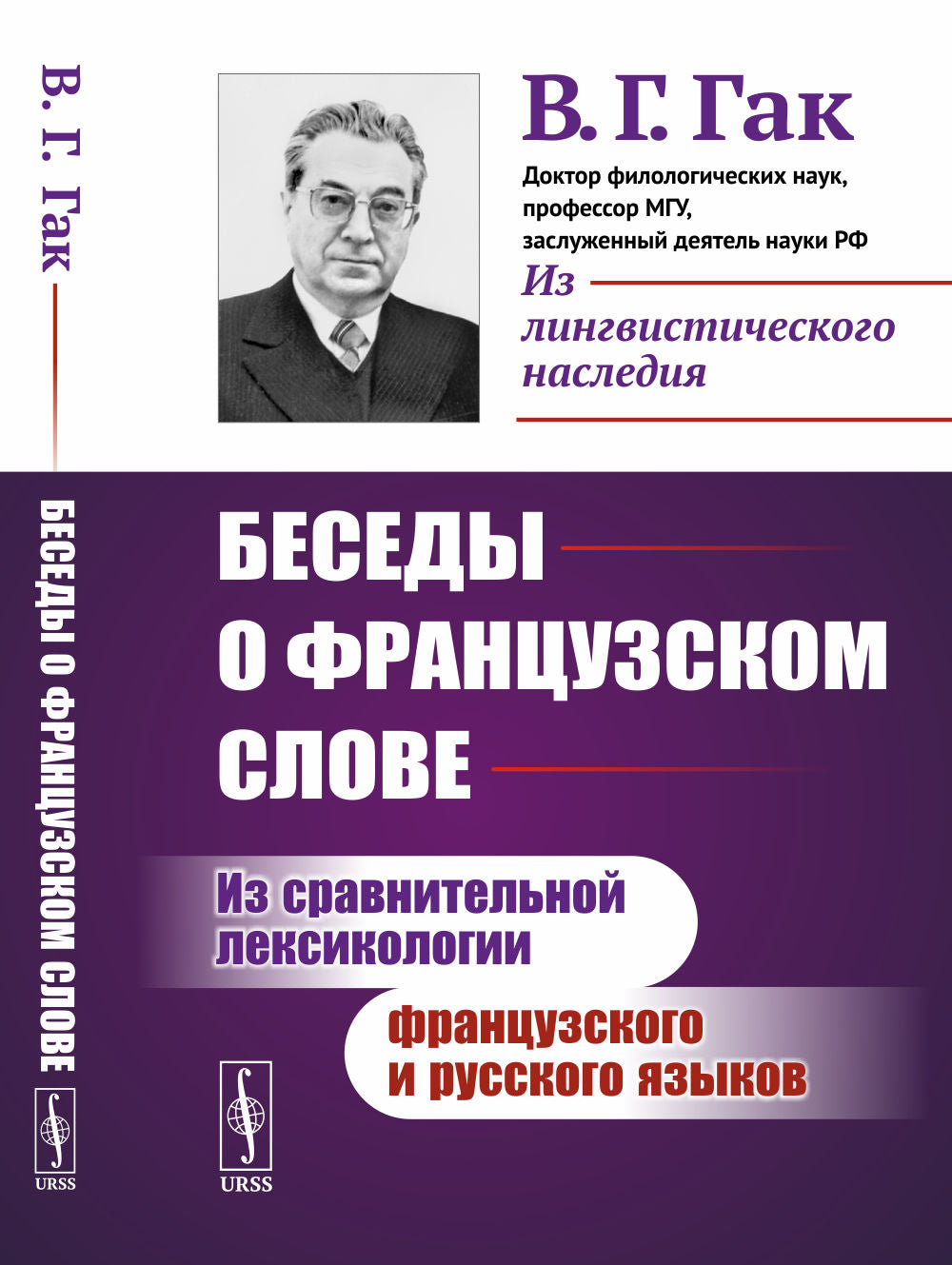 В. Г. Гак

БЕСЕДЫ О ФРАНЦУЗСКОМ СЛОВЕ

URSS

В. Г. Гак

Доктор филологических наук, профессор МГУ, заслуженный деятель науки РФ

Из лингвистического наследия

БЕСЕДЫ О ФРАНЦУЗСКОМ СЛОВЕ

Из сравнительной лексикологии французского и русского языков

URSS